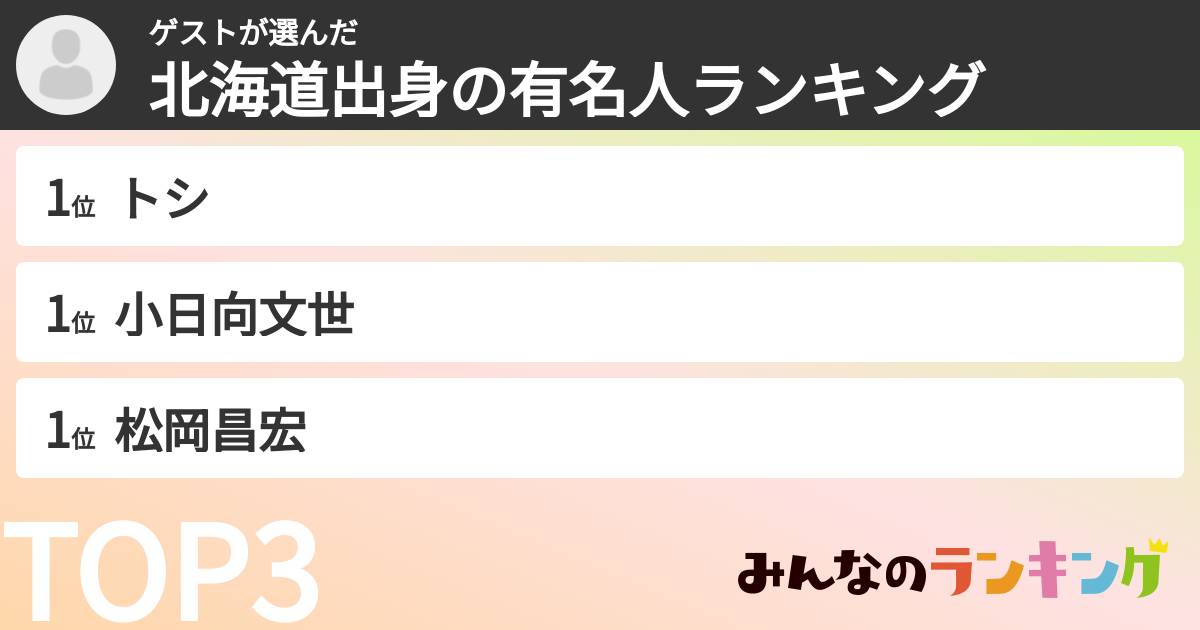 ゲストが選んだ
北海道出身の有名人ランキング

1位 トシ

1位 小日向文世

1位 松岡昌宏

TOP3

みんなのランキング